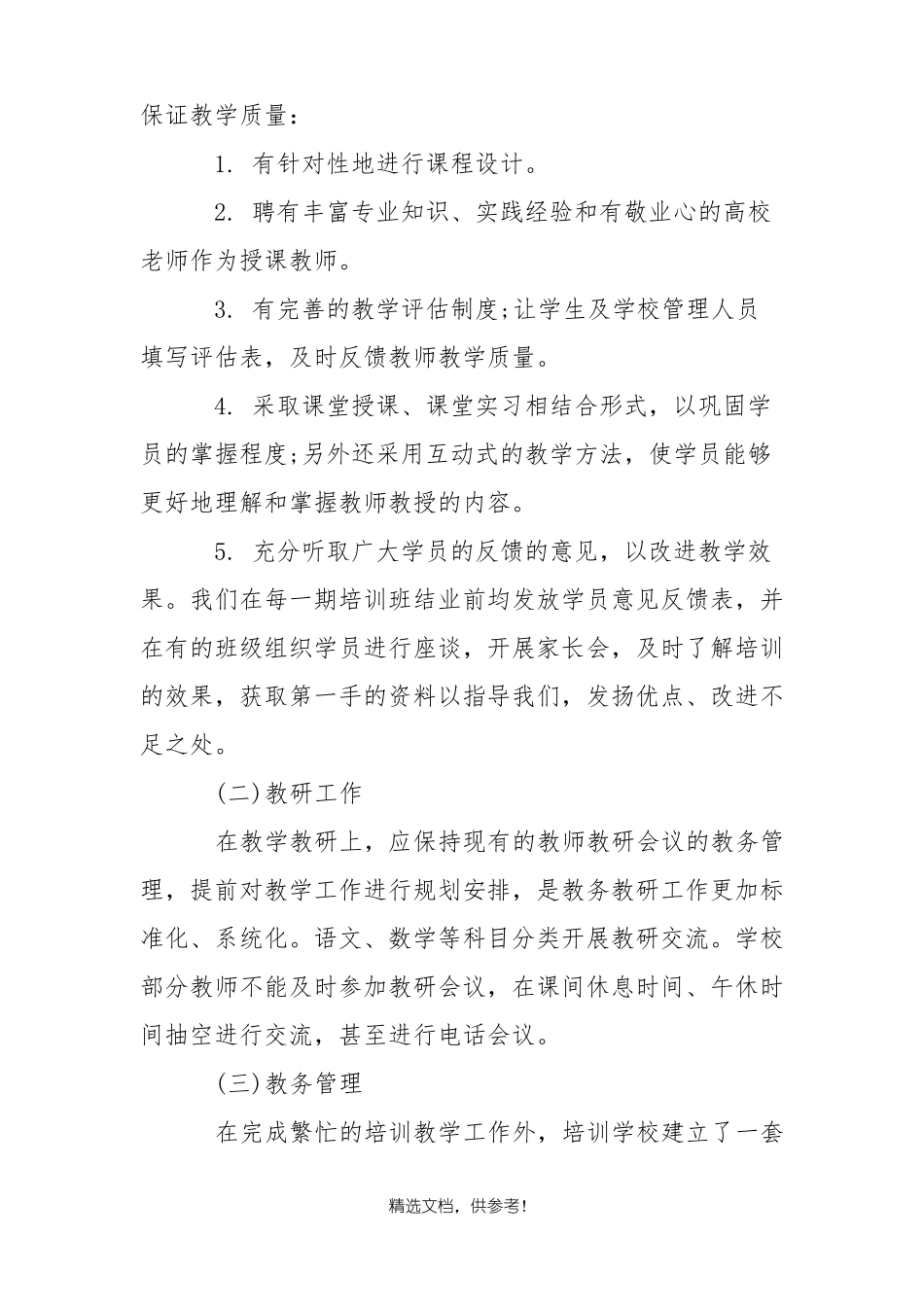 保证教学质量：

1. 有针对性地进行课程设计。

2. 聘有丰富专业知识、实践经验和有敬业心的高校老师作为授课教师。

3. 有完善的教学评估制度;让学生及学校管理人员填写评估表，及时反馈教师教学质量。

4. 采取课堂授课、课堂实习相结合形式，以巩固学员的掌握程度;另外还采用互动式的教学方法，使学员能够更好地理解和掌握教师教授的内容。

5. 充分听取广大学员的反馈的意见，以改进教学效果。我们在每一期培训班结业前均发放学员意见反馈表，并在有的班级组织学员进行座谈，开展家长会，及时了解培训的效果，获取第一手的资料以指导我们，发扬优点、改进不足之处。

(二)教研工作

在教学教研上，应保持现有的教师教研会议的教务管理，提前对教学工作进行规划安排，是教务教研工作更加标准化、系统化。语文、数学等科目分类开展教研交流。学校部分教师不能及时参加教研会议，在课间休息时间、午休时间抽空进行交流，甚至进行电话会议。

(三)教务管理

在完成繁忙的培训教学工作外，培训学校建立了一套

精选文档，供参考!